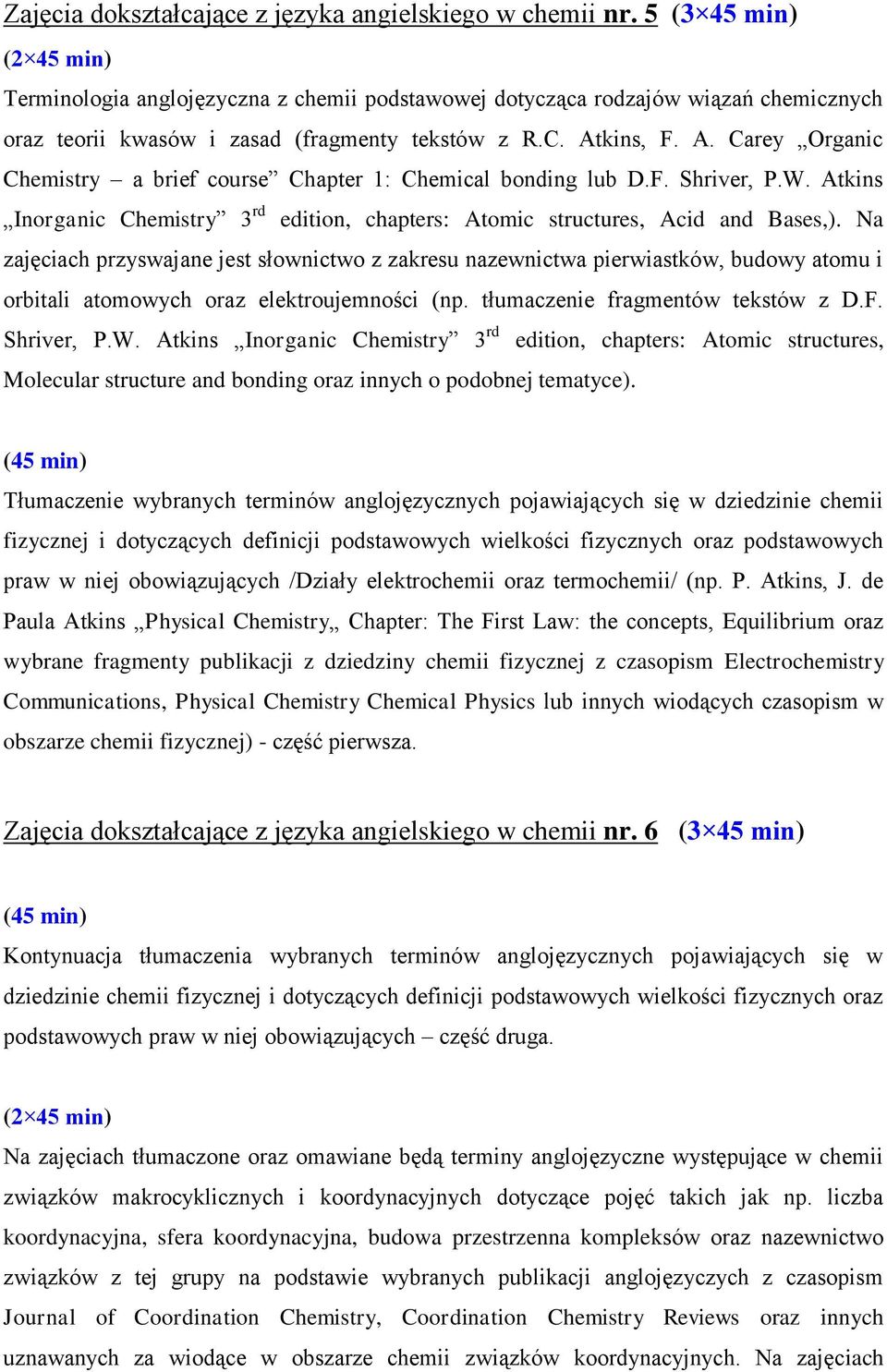 Zajęcia dokształcające z języka angielskiego w chemii nr. 5 (3×45 min)

(2×45 min)

Terminologia anglojęzyczna z chemii podstawowej dotycząca rodzajów wiązań chemicznych oraz teorii kwasów i zasad (fragmenty tekstów z R.C. Atkins, F. A. Carey „Organic Chemistry – a brief course” Chapter 1: Chemical bonding lub D.F. Shriver, P.W. Atkins „Inorganic Chemistry” 3$^{rd}$ edition, chapters: Atomic structures, Acid and Bases,). Na zajęciach przyswajane jest słownictwo z zakresu nazewnictwa pierwiastków, budowy atomu i orbitali atomowych oraz elektroujemności (np. tłumaczenie fragmentów tekstów z D.F. Shriver, P.W. Atkins „Inorganic Chemistry” 3$^{rd}$ edition, chapters: Atomic structures, Molecular structure and bonding oraz innych o podobnej tematyce).

(45 min)

Tłumaczenie wybranych terminów anglojęzycznych pojawiających się w dziedzinie chemii fizycznej i dotyczących definicji podstawowych wielkości fizycznych oraz podstawowych praw w niej obowiązujących /Działy elektrochemii oraz termochemii/ (np. P. Atkins, J. de Paula Atkins „Physical Chemistry„ Chapter: The First Law: the concepts, Equilibrium oraz wybrane fragmenty publikacji z dziedziny chemii fizycznej z czasopism Electrochemistry Communications, Physical Chemistry Chemical Physics lub innych wiodących czasopism w obszarze chemii fizycznej) - część pierwsza.

Zajęcia dokształcające z języka angielskiego w chemii nr. 6 (3×45 min)

(45 min)

Kontynuacja tłumaczenia wybranych terminów anglojęzycznych pojawiających się w dziedzinie chemii fizycznej i dotyczących definicji podstawowych wielkości fizycznych oraz podstawowych praw w niej obowiązujących – część druga.

(2×45 min)

Na zajęciach tłumaczone oraz omawiane będą terminy anglojęzyczne występujące w chemii związków makrocyklicznych i koordynacyjnych dotyczące pojęć takich jak np. liczba koordynacyjna, sfera koordynacyjna, budowa przestrzenna kompleksów oraz nazewnictwo związków z tej grupy na podstawie wybranych publikacji anglojęzyczych z czasopism Journal of Coordination Chemistry, Coordination Chemistry Reviews oraz innych uznawanych za wiodące w obszarze chemii związków koordynacyjnych. Na zajęciach